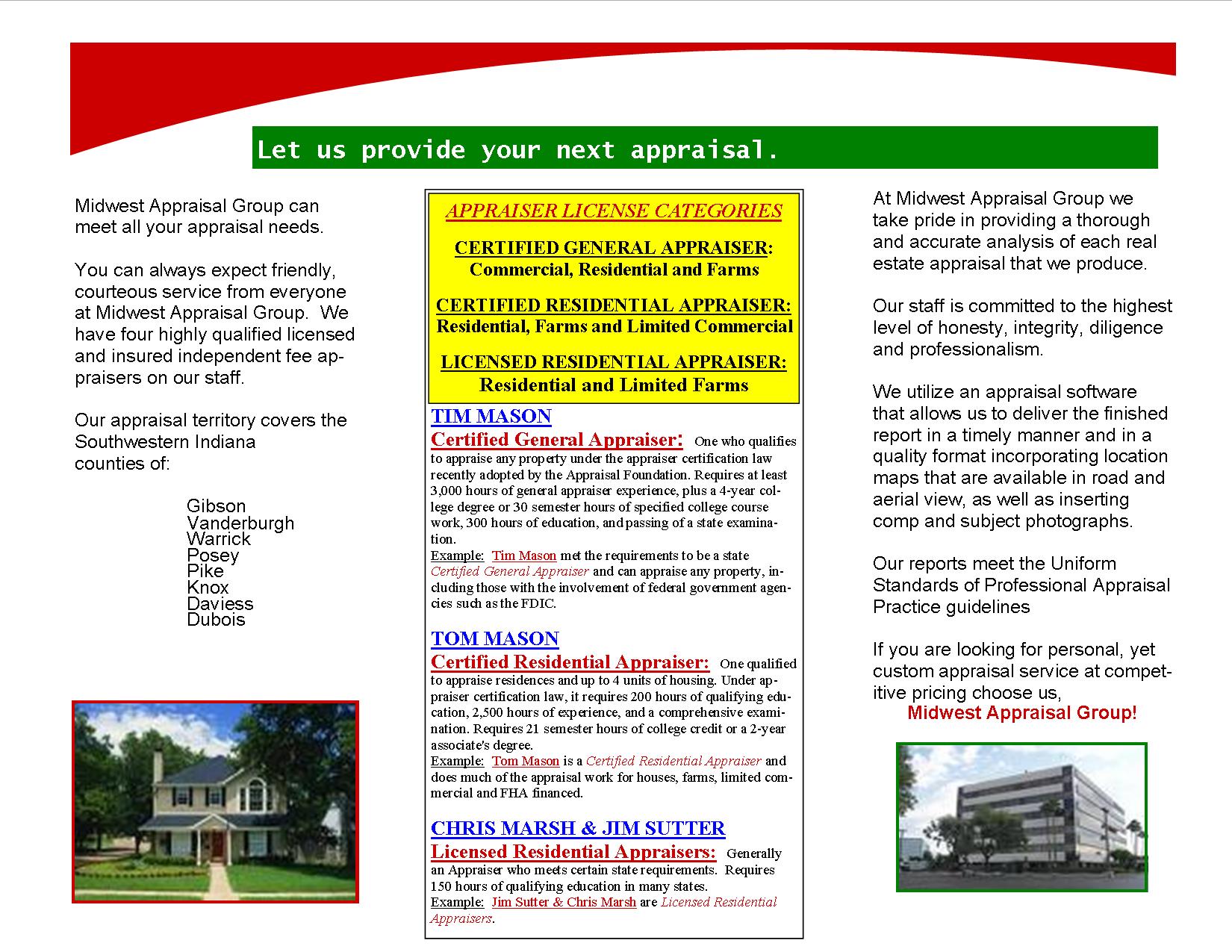 Let us provide your next appraisal.

Midwest Appraisal Group can meet all your appraisal needs.

You can always expect friendly, courteous service from everyone at Midwest Appraisal Group. We have four highly qualified licensed and insured independent fee appraisers on our staff.

Our appraisal territory covers the Southwestern Indiana counties of:

Gibson
Vanderburgh
Warrick
Posey
Pike
Knox
Daviess
Dubois

APPRAISER LICENSE CATEGORIES

CERTIFIED GENERAL APPRAISER: Commercial, Residential and Farms

CERTIFIED RESIDENTIAL APPRAISER: Residential, Farms and Limited Commercial

LICENSED RESIDENTIAL APPRAISER: Residential and Limited Farms

TIM MASON
Certified General Appraiser: One who qualifies to appraise any property under the appraiser certification law recently adopted by the Appraisal Foundation. Requires at least 3,000 hours of general appraiser experience, plus a 4-year college degree or 30 semester hours of specified college course work, 300 hours of education, and passing of a state examination.
Example: Tim Mason met the requirements to be a state Certified General Appraiser and can appraise any property, including those with the involvement of federal government agencies such as the FDIC.

TOM MASON
Certified Residential Appraiser: One qualified to appraise residences and up to 4 units of housing. Under appraiser certification law, it requires 200 hours of qualifying education, 2,500 hours of experience, and a comprehensive examination. Requires 21 semester hours of college credit or a 2-year associate's degree.
Example: Tom Mason is a Certified Residential Appraiser and does much of the appraisal work for houses, farms, limited commercial and FHA financed.

CHRIS MARSH & JIM SUTTER
Licensed Residential Appraisers: Generally an Appraiser who meets certain state requirements. Requires 150 hours of qualifying education in many states.
Example: Jim Sutter & Chris Marsh are Licensed Residential Appraisers.

At Midwest Appraisal Group we take pride in providing a thorough and accurate analysis of each real estate appraisal that we produce.

Our staff is committed to the highest level of honesty, integrity, diligence and professionalism.

We utilize an appraisal software that allows us to deliver the finished report in a timely manner and in a quality format incorporating location maps that are available in road and aerial view, as well as inserting comp and subject photographs.

Our reports meet the Uniform Standards of Professional Appraisal Practice guidelines

If you are looking for personal, yet custom appraisal service at competitive pricing choose us,
Midwest Appraisal Group!